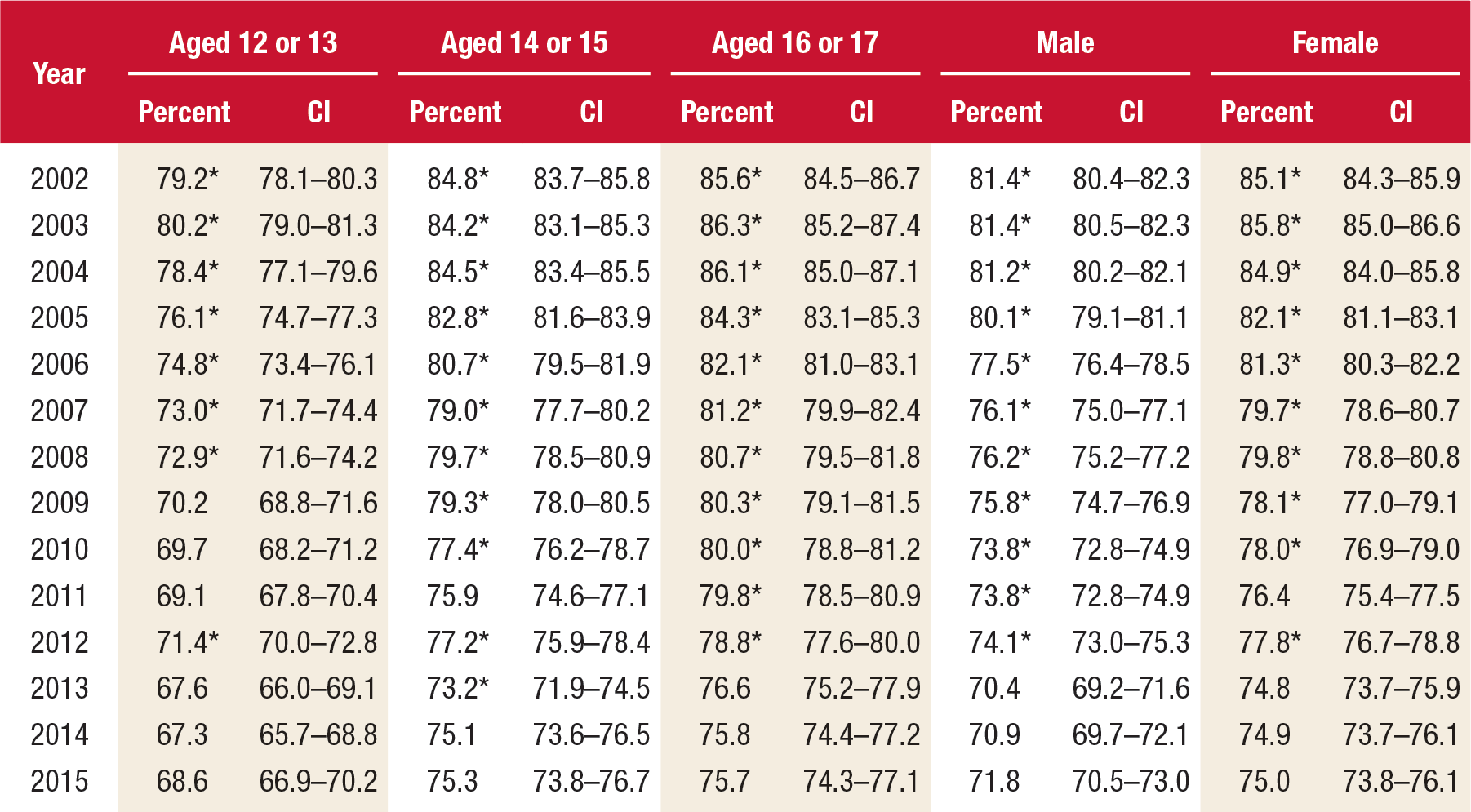 | Year | Aged 12 or 13 Percent | Aged 12 or 13 CI | Aged 14 or 15 Percent | Aged 14 or 15 CI | Aged 16 or 17 Percent | Aged 16 or 17 CI | Male Percent | Male CI | Female Percent | Female CI |
|---|---|---|---|---|---|---|---|---|---|---|
| 2002 | 79.2* | 78.1–80.3 | 84.8* | 83.7–85.8 | 85.6* | 84.5–86.7 | 81.4* | 80.4–82.3 | 85.1* | 84.3–85.9 |
| 2003 | 80.2* | 79.0–81.3 | 84.2* | 83.1–85.3 | 86.3* | 85.2–87.4 | 81.4* | 80.5–82.3 | 85.8* | 85.0–86.6 |
| 2004 | 78.4* | 77.1–79.6 | 84.5* | 83.4–85.5 | 86.1* | 85.0–87.1 | 81.2* | 80.2–82.1 | 84.9* | 84.0–85.8 |
| 2005 | 76.1* | 74.7–77.3 | 82.8* | 81.6–83.9 | 84.3* | 83.1–85.3 | 80.1* | 79.1–81.1 | 82.1* | 81.1–83.1 |
| 2006 | 74.8* | 73.4–76.1 | 80.7* | 79.5–81.9 | 82.1* | 81.0–83.1 | 77.5* | 76.4–78.5 | 81.3* | 80.3–82.2 |
| 2007 | 73.0* | 71.7–74.4 | 79.0* | 77.7–80.2 | 81.2* | 79.9–82.4 | 76.1* | 75.0–77.1 | 79.7* | 78.6–80.7 |
| 2008 | 72.9* | 71.6–74.2 | 79.7* | 78.5–80.9 | 80.7* | 79.5–81.8 | 76.2* | 75.2–77.2 | 79.8* | 78.8–80.8 |
| 2009 | 70.2 | 68.8–71.6 | 79.3* | 78.0–80.5 | 80.3* | 79.1–81.5 | 75.8* | 74.7–76.9 | 78.1* | 77.0–79.1 |
| 2010 | 69.7 | 68.2–71.2 | 77.4* | 76.2–78.7 | 80.0* | 78.8–81.2 | 73.8* | 72.8–74.9 | 78.0* | 76.9–79.0 |
| 2011 | 69.1 | 67.8–70.4 | 75.9 | 74.6–77.1 | 79.8* | 78.5–80.9 | 73.8* | 72.8–74.9 | 76.4 | 75.4–77.5 |
| 2012 | 71.4* | 70.0–72.8 | 77.2* | 75.9–78.4 | 78.8* | 77.6–80.0 | 74.1* | 73.0–75.3 | 77.8* | 76.7–78.8 |
| 2013 | 67.6 | 66.0–69.1 | 73.2* | 71.9–74.5 | 76.6 | 75.2–77.9 | 70.4 | 69.2–71.6 | 74.8 | 73.7–75.9 |
| 2014 | 67.3 | 65.7–68.8 | 75.1 | 73.6–76.5 | 75.8 | 74.4–77.2 | 70.9 | 69.7–72.1 | 74.9 | 73.7–76.1 |
| 2015 | 68.6 | 66.9–70.2 | 75.3 | 73.8–76.7 | 75.7 | 74.3–77.1 | 71.8 | 70.5–73.0 | 75.0 | 73.8–76.1 |